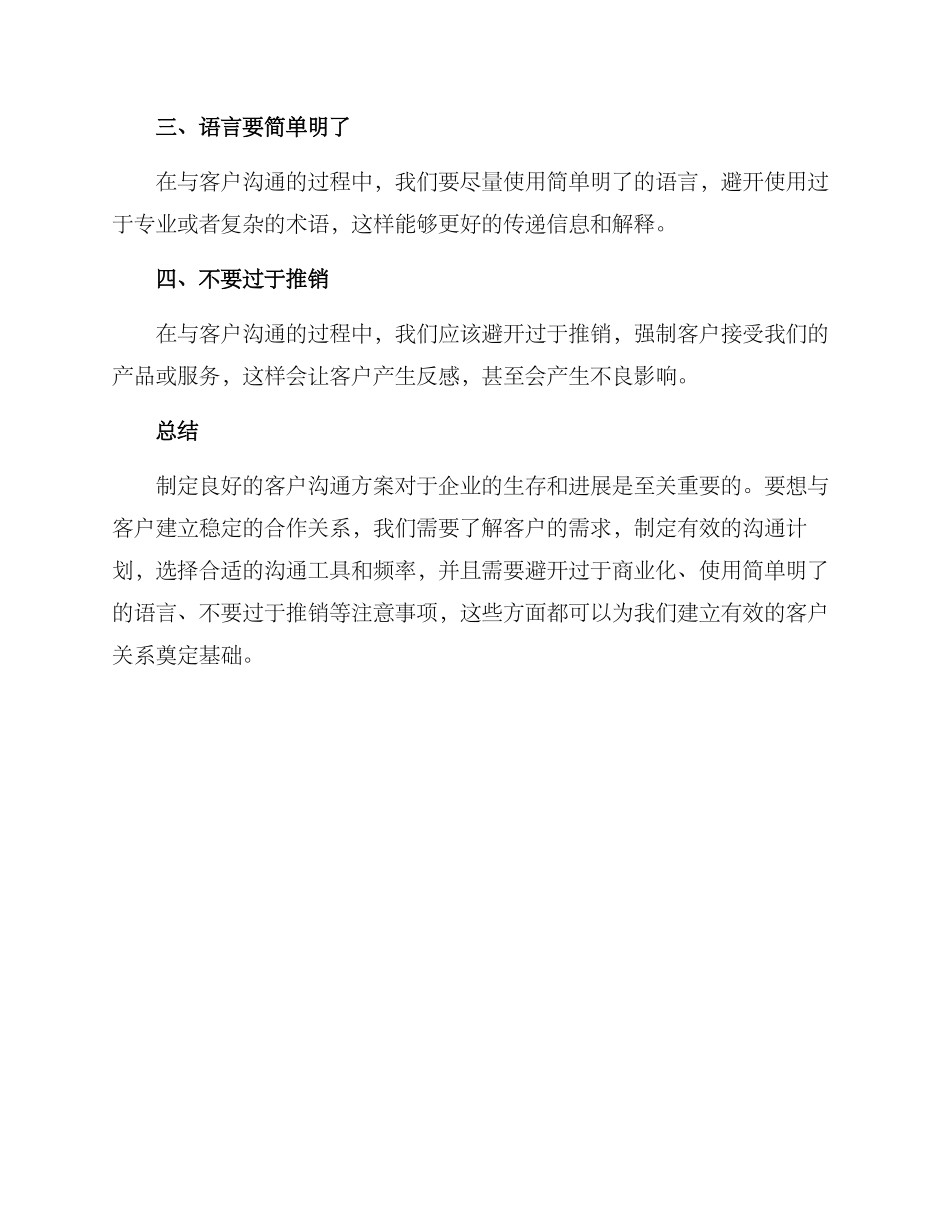 三、语言要简单明了

在与客户沟通的过程中，我们要尽量使用简单明了的语言，避开使用过于专业或者复杂的术语，这样能够更好的传递信息和解释。

四、不要过于推销

在与客户沟通的过程中，我们应该避开过于推销，强制客户接受我们的产品或服务，这样会让客户产生反感，甚至会产生不良影响。

总结

制定良好的客户沟通方案对于企业的生存和进展是至关重要的。要想与客户建立稳定的合作关系，我们需要了解客户的需求，制定有效的沟通计划，选择合适的沟通工具和频率，并且需要避开过于商业化、使用简单明了的语言、不要过于推销等注意事项，这些方面都可以为我们建立有效的客户关系奠定基础。